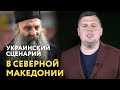 УКРАИНСКИЙ СЦЕНАРИЙ

В СЕВЕРНОЙ МАКЕДОНИИ